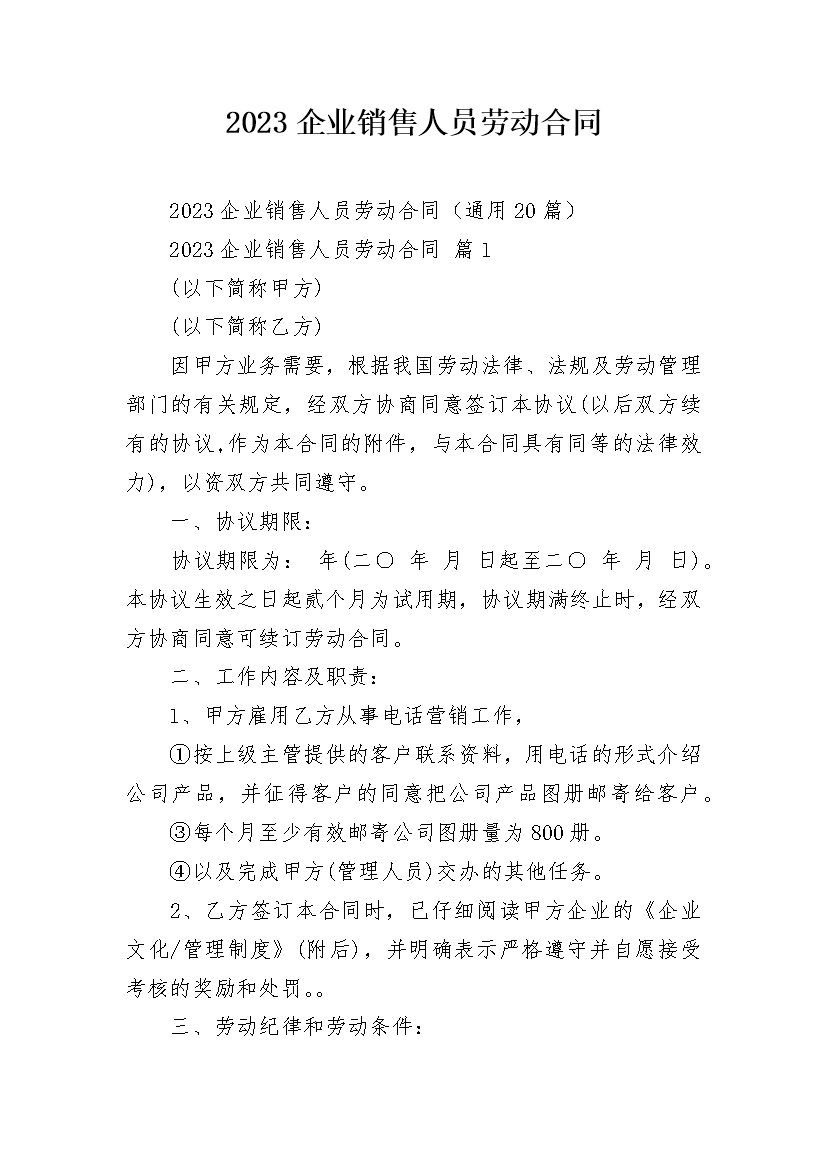 2023 企业销售人员劳动合同

2023 企业销售人员劳动合同（通用 20 篇）

2023 企业销售人员劳动合同 篇 1

(以下简称甲方)

(以下简称乙方)

因甲方业务需要，根据我国劳动法律、法规及劳动管理部门的有关规定，经双方协商同意签订本协议(以后双方续有的协议,作为本合同的附件，与本合同具有同等的法律效力)，以资双方共同遵守。

一、协议期限：

协议期限为： 年(二〇 年 月 日起至二〇 年 月 日)。本协议生效之日起贰个月为试用期，协议期满终止时，经双方协商同意可续订劳动合同。

二、工作内容及职责：

1、甲方雇用乙方从事电话营销工作，

①按上级主管提供的客户联系资料，用电话的形式介绍公司产品，并征得客户的同意把公司产品图册邮寄给客户。

③每个月至少有效邮寄公司图册量为 800 册。

④以及完成甲方(管理人员)交办的其他任务。

2、乙方签订本合同时，已仔细阅读甲方企业的《企业文化/管理制度》(附后)，并明确表示严格遵守并自愿接受考核的奖励和处罚。。

三、劳动纪律和劳动条件：